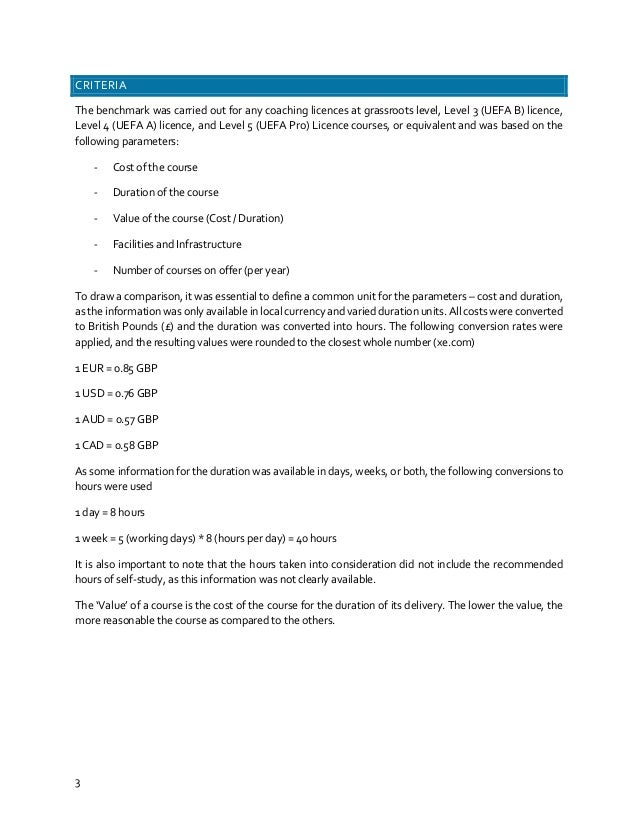 CRITERIA

The benchmark was carried out for any coaching licences at grassroots level, Level 3 (UEFA B) licence, Level 4 (UEFA A) licence, and Level 5 (UEFA Pro) Licence courses, or equivalent and was based on the following parameters:

- Cost of the course
- Duration of the course
- Value of the course (Cost / Duration)
- Facilities and Infrastructure
- Number of courses on offer (per year)

To draw a comparison, it was essential to define a common unit for the parameters – cost and duration, as the information was only available in local currency and varied duration units. All costs were converted to British Pounds (£) and the duration was converted into hours. The following conversion rates were applied, and the resulting values were rounded to the closest whole number (xe.com)

1 EUR = 0.85 GBP

1 USD = 0.76 GBP

1 AUD = 0.57 GBP

1 CAD = 0.58 GBP

As some information for the duration was available in days, weeks, or both, the following conversions to hours were used

1 day = 8 hours

1 week = 5 (working days) * 8 (hours per day) = 40 hours

It is also important to note that the hours taken into consideration did not include the recommended hours of self-study, as this information was not clearly available.

The 'Value' of a course is the cost of the course for the duration of its delivery. The lower the value, the more reasonable the course as compared to the others.

3